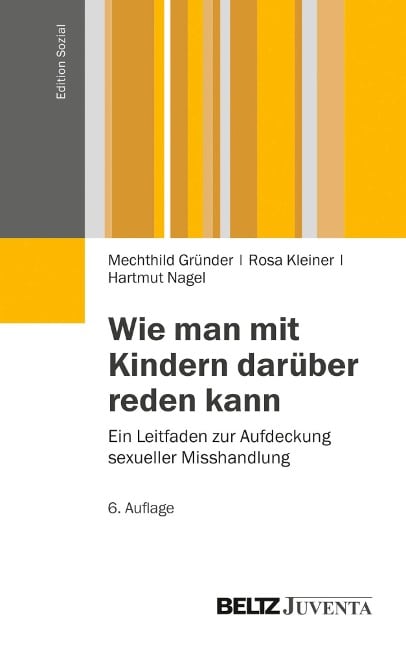 Edition Sozial

Mechthild Gründer | Rosa Kleiner | Hartmut Nagel

Wie man mit Kindern darüber reden kann

Ein Leitfaden zur Aufdeckung sexueller Misshandlung

6. Auflage

BELTZ JUVENTA